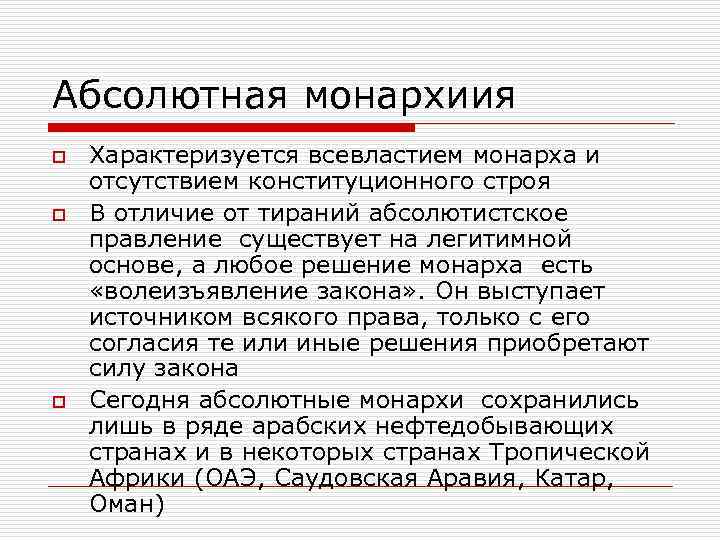 Абсолютная монархиия

Характеризуется всевластием монарха и отсутствием конституционного строя

В отличие от тираний абсолютистское правление существует на легитимной основе, а любое решение монарха есть «волеизъявление закона». Он выступает источником всякого права, только с его согласия те или иные решения приобретают силу закона

Сегодня абсолютные монархи сохранились лишь в ряде арабских нефтедобывающих странах и в некоторых странах Тропической Африки (ОАЭ, Саудовская Аравия, Катар, Оман)